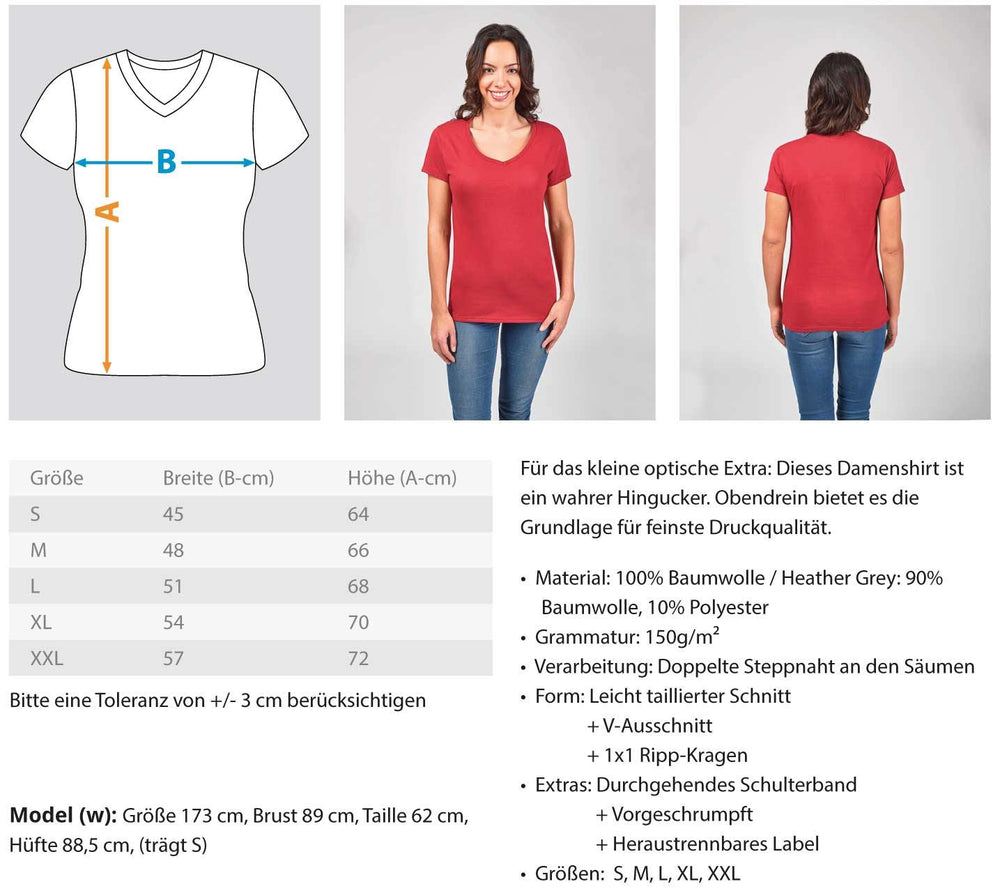 B

A

| Größe | Breite (B-cm) | Höhe (A-cm) |
|---|---|---|
| S | 45 | 64 |
| M | 48 | 66 |
| L | 51 | 68 |
| XL | 54 | 70 |
| XXL | 57 | 72 |

Bitte eine Toleranz von +/- 3 cm berücksichtigen

Model (w): Größe 173 cm, Brust 89 cm, Taille 62 cm, Hüfte 88,5 cm, (trägt S)

Für das kleine optische Extra: Dieses Damenshirt ist ein wahrer Hingucker. Obendrein bietet es die Grundlage für feinste Druckqualität.

• Material: 100% Baumwolle / Heather Grey: 90% Baumwolle, 10% Polyester
• Grammatur: 150g/m²
• Verarbeitung: Doppelte Steppnaht an den Säumen
• Form: Leicht taillierter Schnitt
+ V-Ausschnitt
+ 1x1 Ripp-Kragen
• Extras: Durchgehendes Schulterband
+ Vorgeschrumpft
+ Heraustrennbares Label
• Größen: S, M, L, XL, XXL